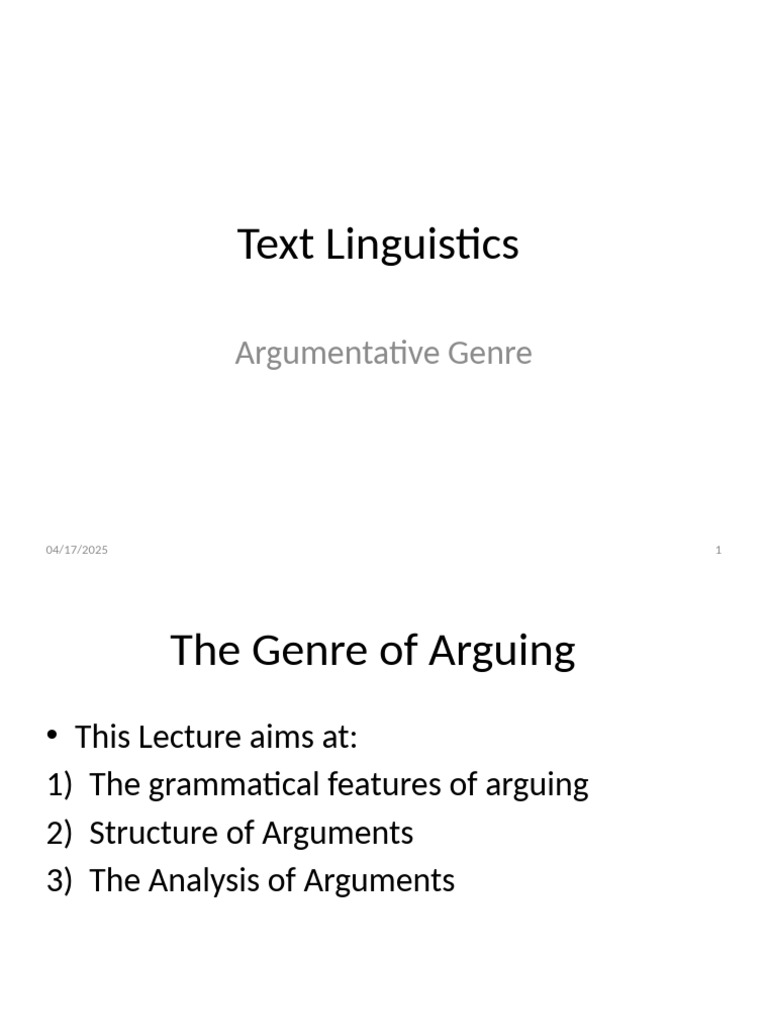 Text Linguistics

Argumentative Genre

04/17/2025

1

The Genre of Arguing

• This Lecture aims at:
1) The grammatical features of arguing
2) Structure of Arguments
3) The Analysis of Arguments